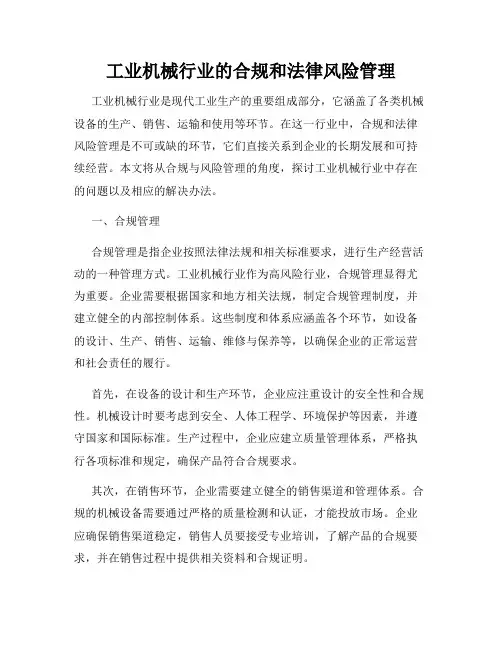 工业机械行业的合规和法律风险管理

工业机械行业是现代工业生产的重要组成部分，它涵盖了各类机械设备的生产、销售、运输和使用等环节。在这一行业中，合规和法律风险管理是不可或缺的环节，它们直接关系到企业的长期发展和可持续经营。本文将从合规与风险管理的角度，探讨工业机械行业中存在的问题以及相应的解决办法。

一、合规管理

合规管理是指企业按照法律法规和相关标准要求，进行生产经营活动的一种管理方式。工业机械行业作为高风险行业，合规管理显得尤为重要。企业需要根据国家和地方相关法规，制定合规管理制度，并建立健全的内部控制体系。这些制度和体系应涵盖各个环节，如设备的设计、生产、销售、运输、维修与保养等，以确保企业的正常运营和社会责任的履行。

首先，在设备的设计和生产环节，企业应注重设计的安全性和合规性。机械设计时要考虑到安全、人体工程学、环境保护等因素，并遵守国家和国际标准。生产过程中，企业应建立质量管理体系，严格执行各项标准和规定，确保产品符合合规要求。

其次，在销售环节，企业需要建立健全的销售渠道和管理体系。合规的机械设备需要通过严格的质量检测和认证，才能投放市场。企业应确保销售渠道稳定，销售人员要接受专业培训，了解产品的合规要求，并在销售过程中提供相关资料和合规证明。